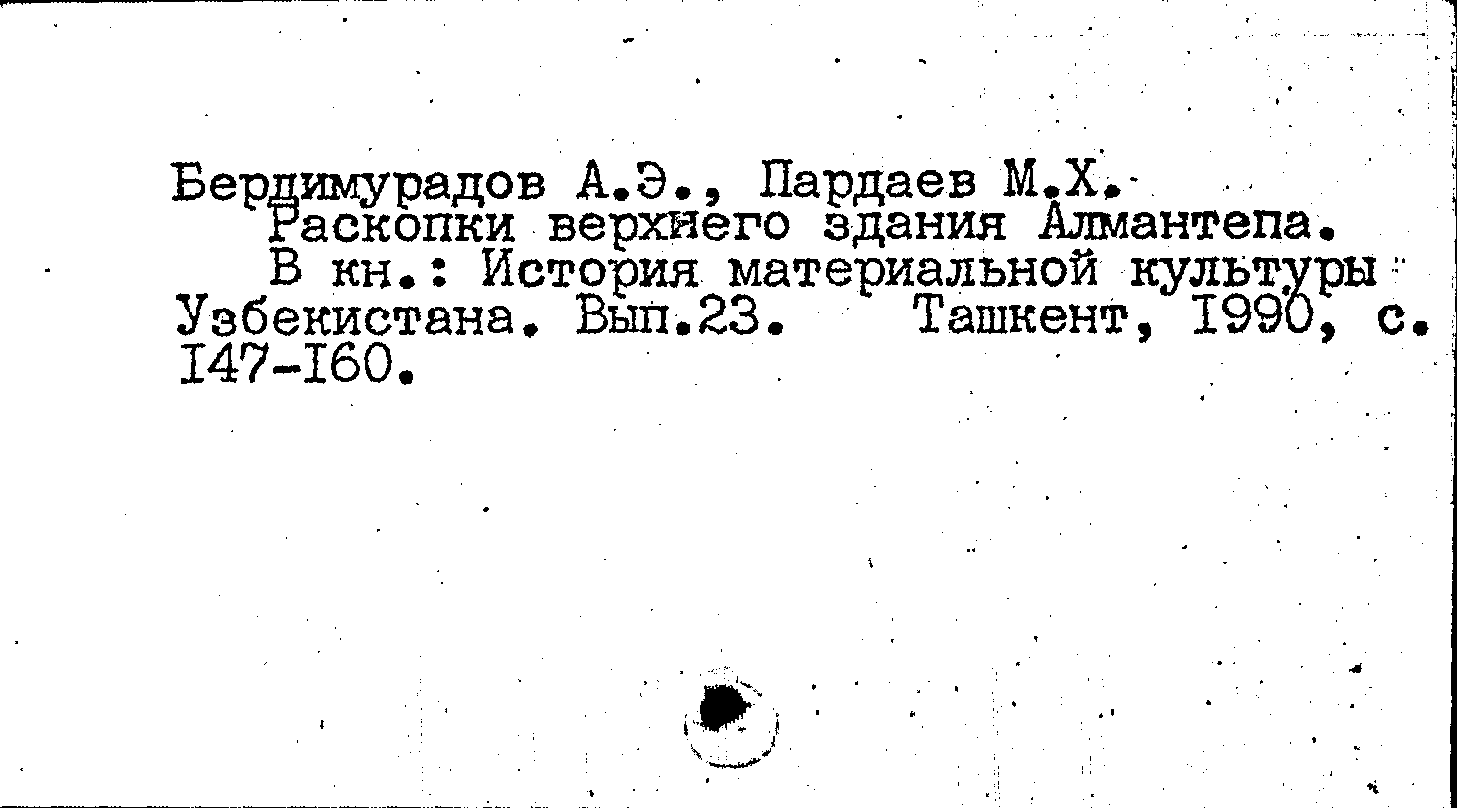 Бердимурадов А.Э., Пардаев М.Х.

Раскопки верхнего здания Алмантепа.

В кн.: История материальной культуры Узбекистана. Вып.23. Ташкент, I990, с. I47-I60.